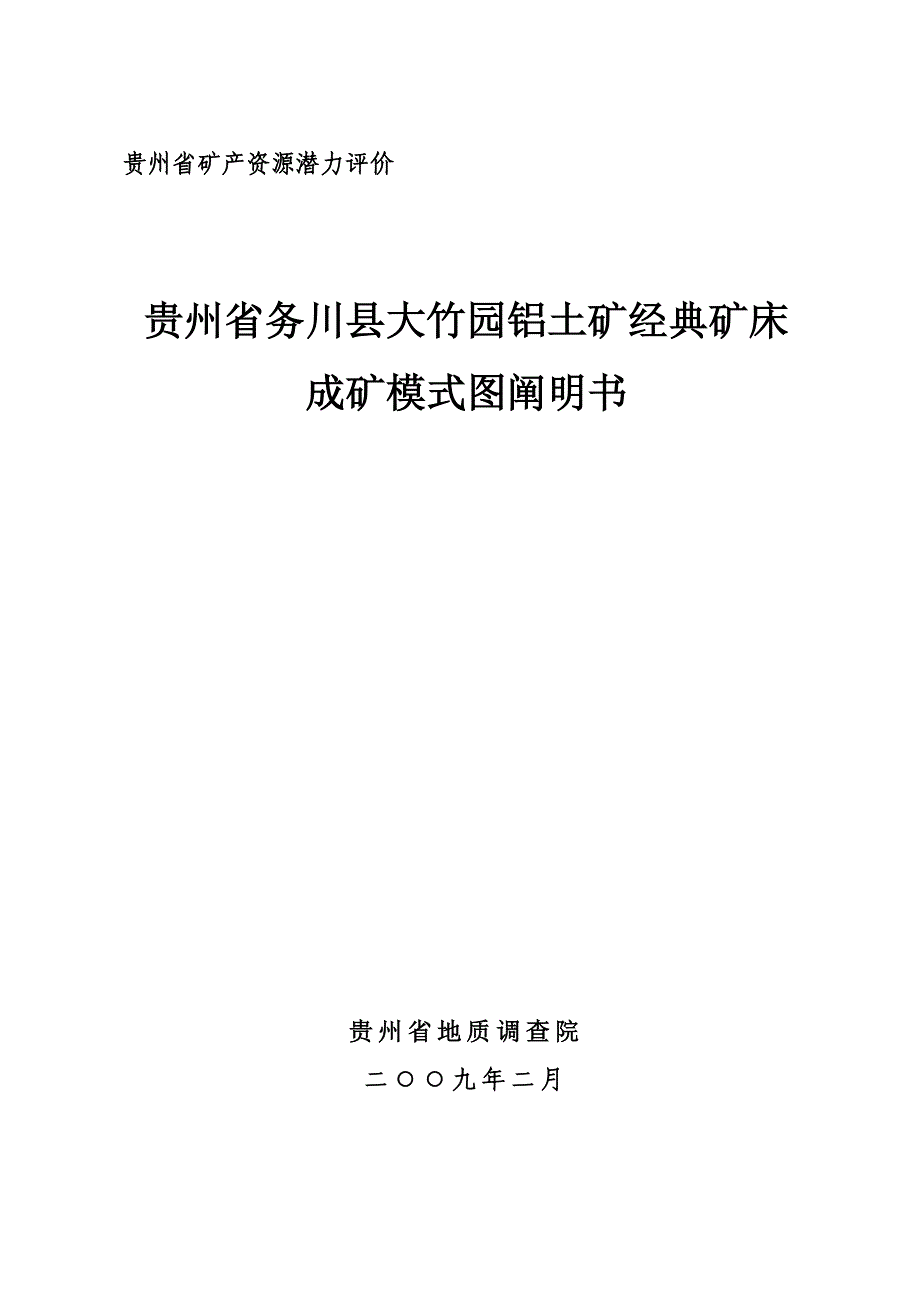 贵州省矿产资源潜力评价

贵州省务川县大竹园铝土矿经典矿床成矿模式图阐明书

贵州省地质调查院

二〇〇九年二月